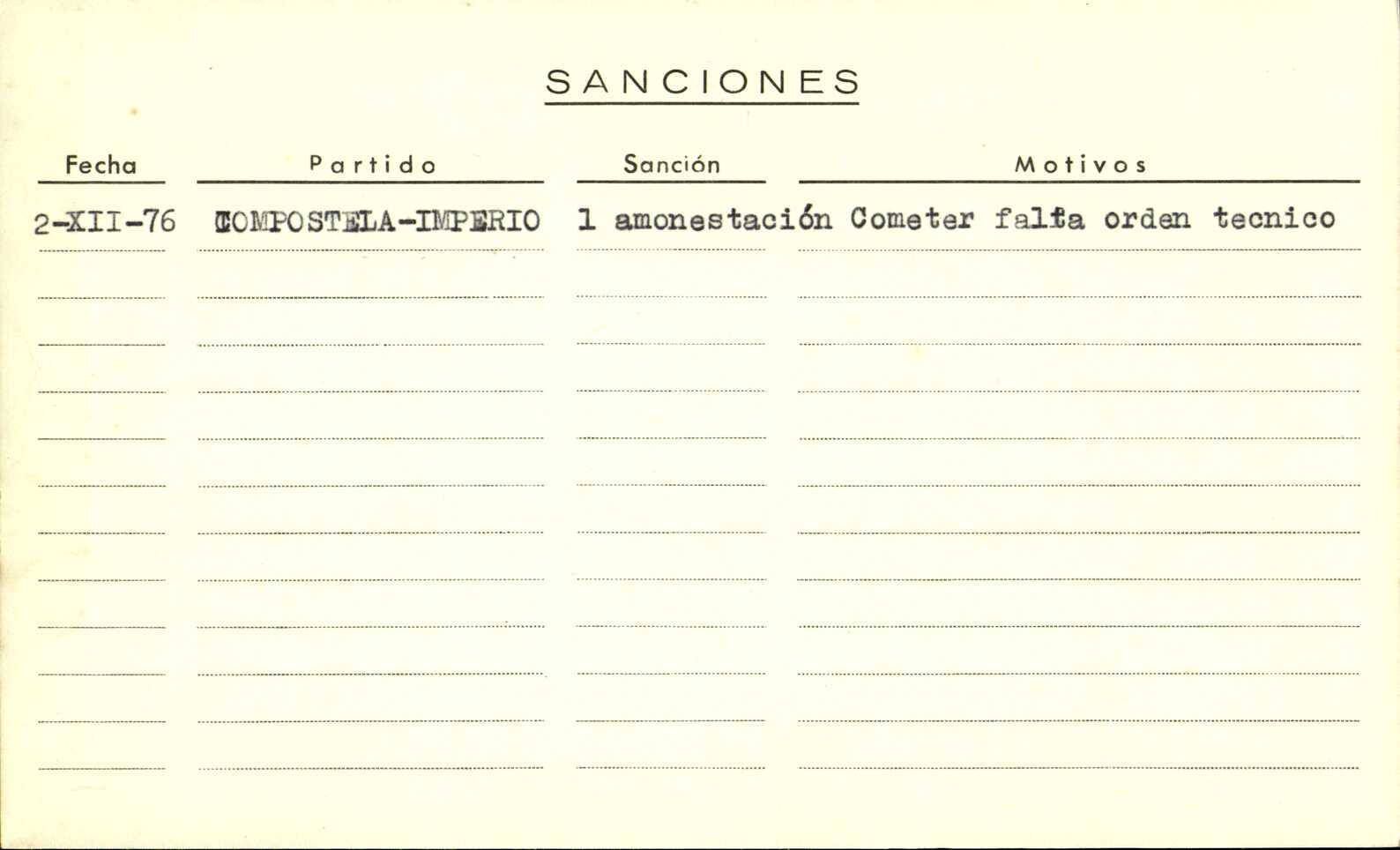 SANCIONES

| Fecha | Partido | Sanción | Motivos |
|---|---|---|---|
| 2-XII-76 | COMPOSTELA-IMPERIO | 1 amonestación | Cometer falta orden tecnico |